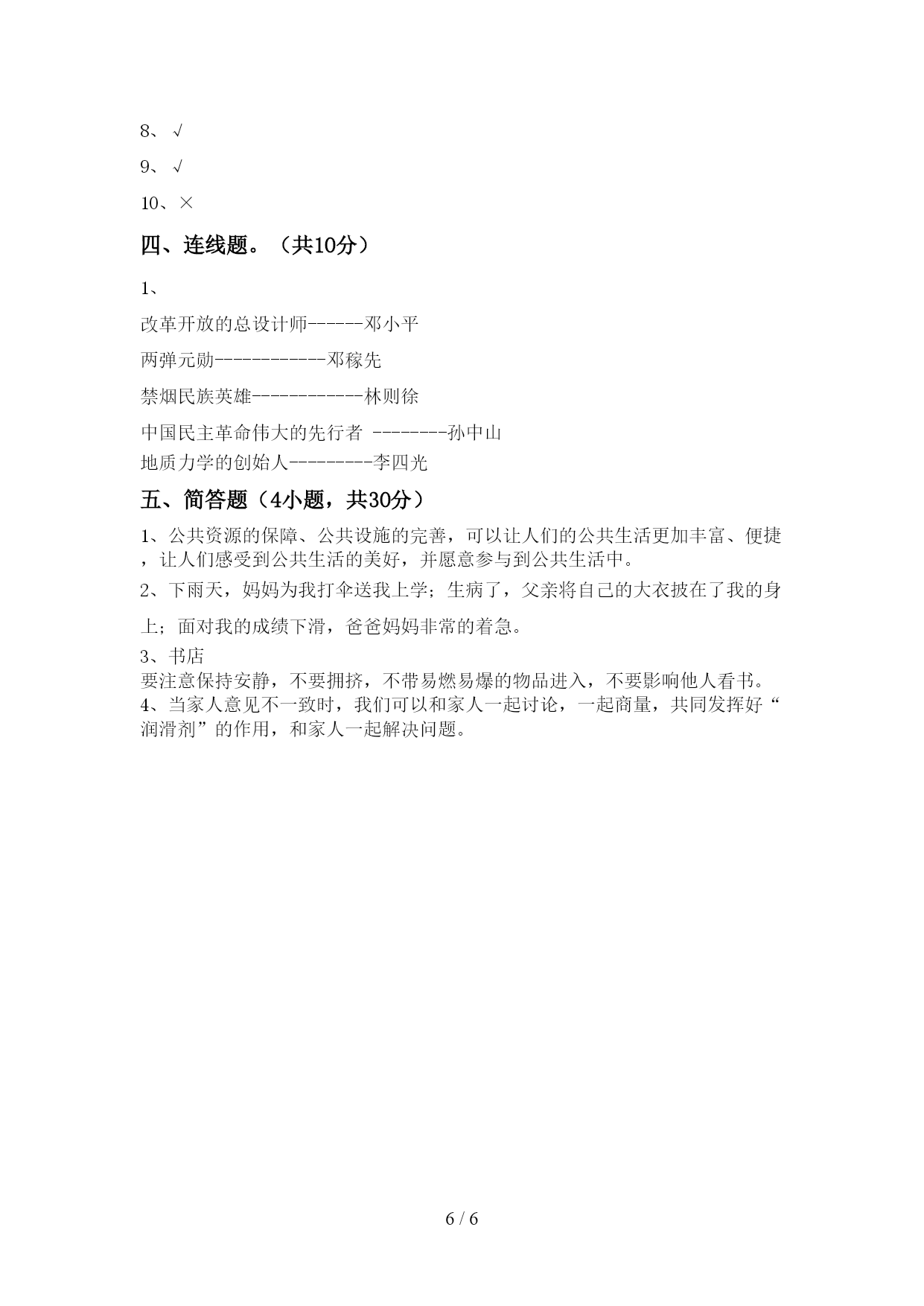 8、√

9、√

10、×

四、连线题。（共10分）

1、

改革开放的总设计师------邓小平

两弹元勋------------邓稼先

禁烟民族英雄------------林则徐

中国民主革命伟大的先行者 --------孙中山

地质力学的创始人---------李四光

五、简答题（4小题，共30分）

1、公共资源的保障、公共设施的完善，可以让人们的公共生活更加丰富、便捷，让人们感受到公共生活的美好，并愿意参与到公共生活中。

2、下雨天，妈妈为我打伞送我上学；生病了，父亲将自己的大衣披在了我的身上；面对我的成绩下滑，爸爸妈妈非常的着急。

3、书店

要注意保持安静，不要拥挤，不带易燃易爆的物品进入，不要影响他人看书。

4、当家人意见不一致时，我们可以和家人一起讨论，一起商量，共同发挥好“润滑剂”的作用，和家人一起解决问题。

6 / 6